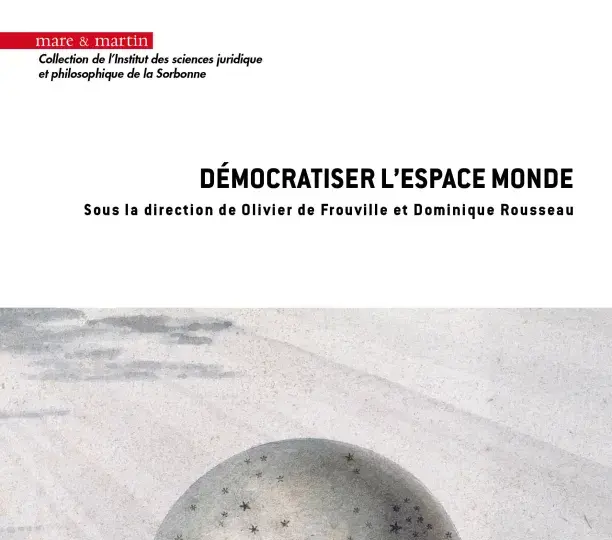 mare & martin
Collection de l'Institut des sciences juridique et philosophique de la Sorbonne

DÉMOCRATISER L'ESPACE MONDE
Sous la direction de Olivier de Frouville et Dominique Rousseau